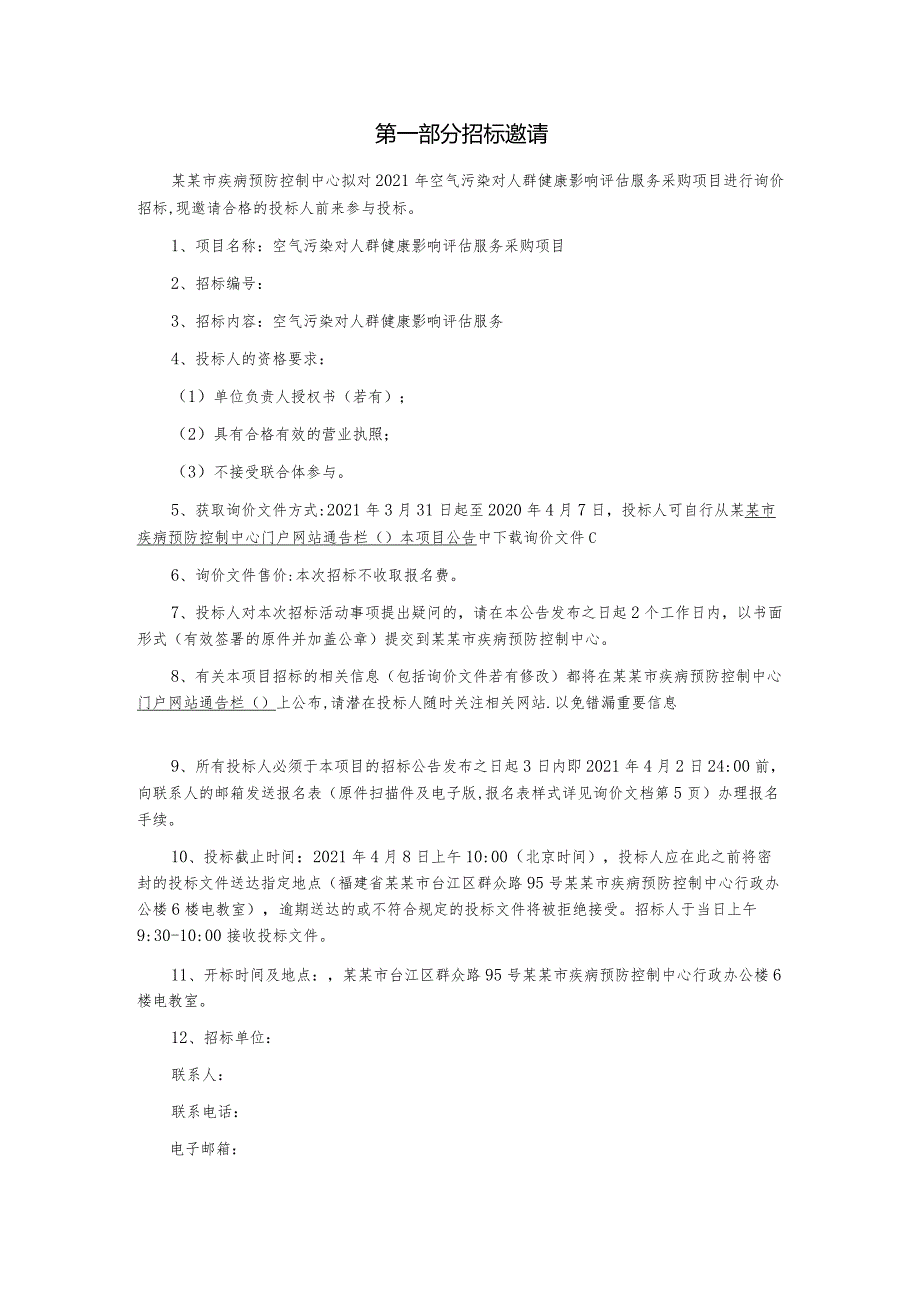 第一部分招标邀请

某某市疾病预防控制中心拟对2021年空气污染对人群健康影响评估服务采购项目进行询价招标,现邀请合格的投标人前来参与投标。

1、项目名称：空气污染对人群健康影响评估服务采购项目

2、招标编号：

3、招标内容：空气污染对人群健康影响评估服务

4、投标人的资格要求：

（1）单位负责人授权书（若有）；

（2）具有合格有效的营业执照；

（3）不接受联合体参与。

5、获取询价文件方式:2021年3月31日起至2020年4月7日，投标人可自行从某某市疾病预防控制中心门户网站通告栏（）本项目公告中下载询价文件C

6、询价文件售价:本次招标不收取报名费。

7、投标人对本次招标活动事项提出疑问的，请在本公告发布之日起2个工作日内，以书面形式（有效签署的原件并加盖公章）提交到某某市疾病预防控制中心。

8、有关本项目招标的相关信息（包括询价文件若有修改）都将在某某市疾病预防控制中心门户网站通告栏（）上公布,请潜在投标人随时关注相关网站.以免错漏重要信息

9、所有投标人必须于本项目的招标公告发布之日起3日内即2021年4月2日24:00前，向联系人的邮箱发送报名表（原件扫描件及电子版,报名表样式详见询价文档第5页）办理报名手续。

10、投标截止时间：2021年4月8日上午10:00（北京时间），投标人应在此之前将密封的投标文件送达指定地点（福建省某某市台江区群众路95号某某市疾病预防控制中心行政办公楼6楼电教室），逾期送达的或不符合规定的投标文件将被拒绝接受。招标人于当日上午9:30-10:00接收投标文件。

11、开标时间及地点：，某某市台江区群众路95号某某市疾病预防控制中心行政办公楼6楼电教室。

12、招标单位：

联系人：

联系电话：

电子邮箱：